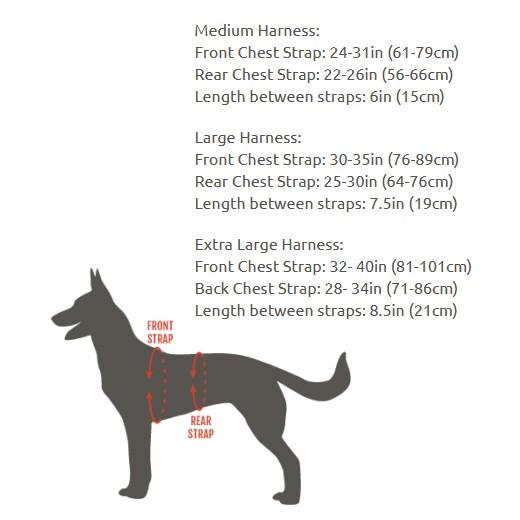 Medium Harness:
Front Chest Strap: 24-31in (61-79cm)
Rear Chest Strap: 22-26in (56-66cm)
Length between straps: 6in (15cm)

Large Harness:
Front Chest Strap: 30-35in (76-89cm)
Rear Chest Strap: 25-30in (64-76cm)
Length between straps: 7.5in (19cm)

Extra Large Harness:
Front Chest Strap: 32- 40in (81-101cm)
Back Chest Strap: 28- 34in (71-86cm)
Length between straps: 8.5in (21cm)

FRONT STRAP

REAR STRAP